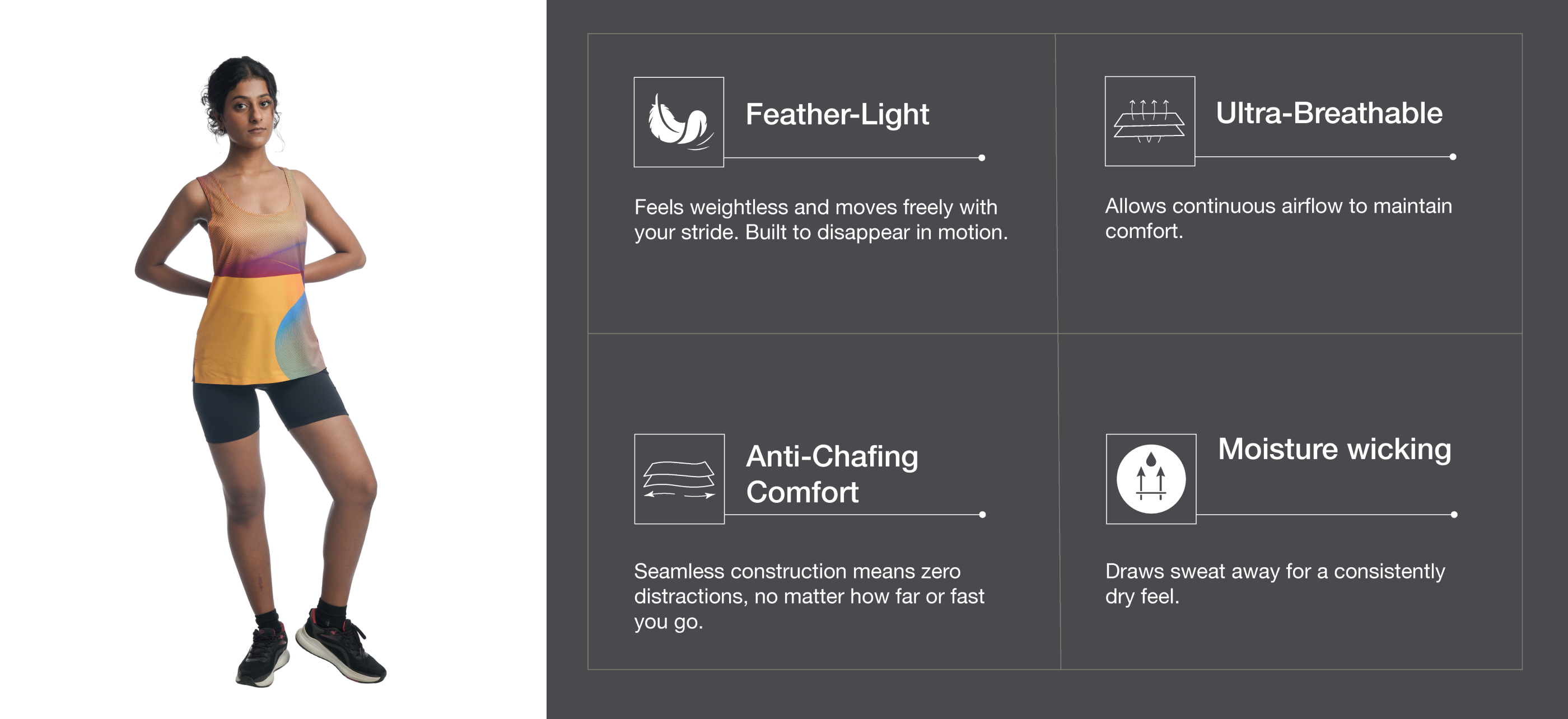 Feather-Light

Feels weightless and moves freely with your stride. Built to disappear in motion.

Ultra-Breathable

Allows continuous airflow to maintain comfort.

Anti-Chafing Comfort

Seamless construction means zero distractions, no matter how far or fast you go.

Moisture wicking

Draws sweat away for a consistently dry feel.